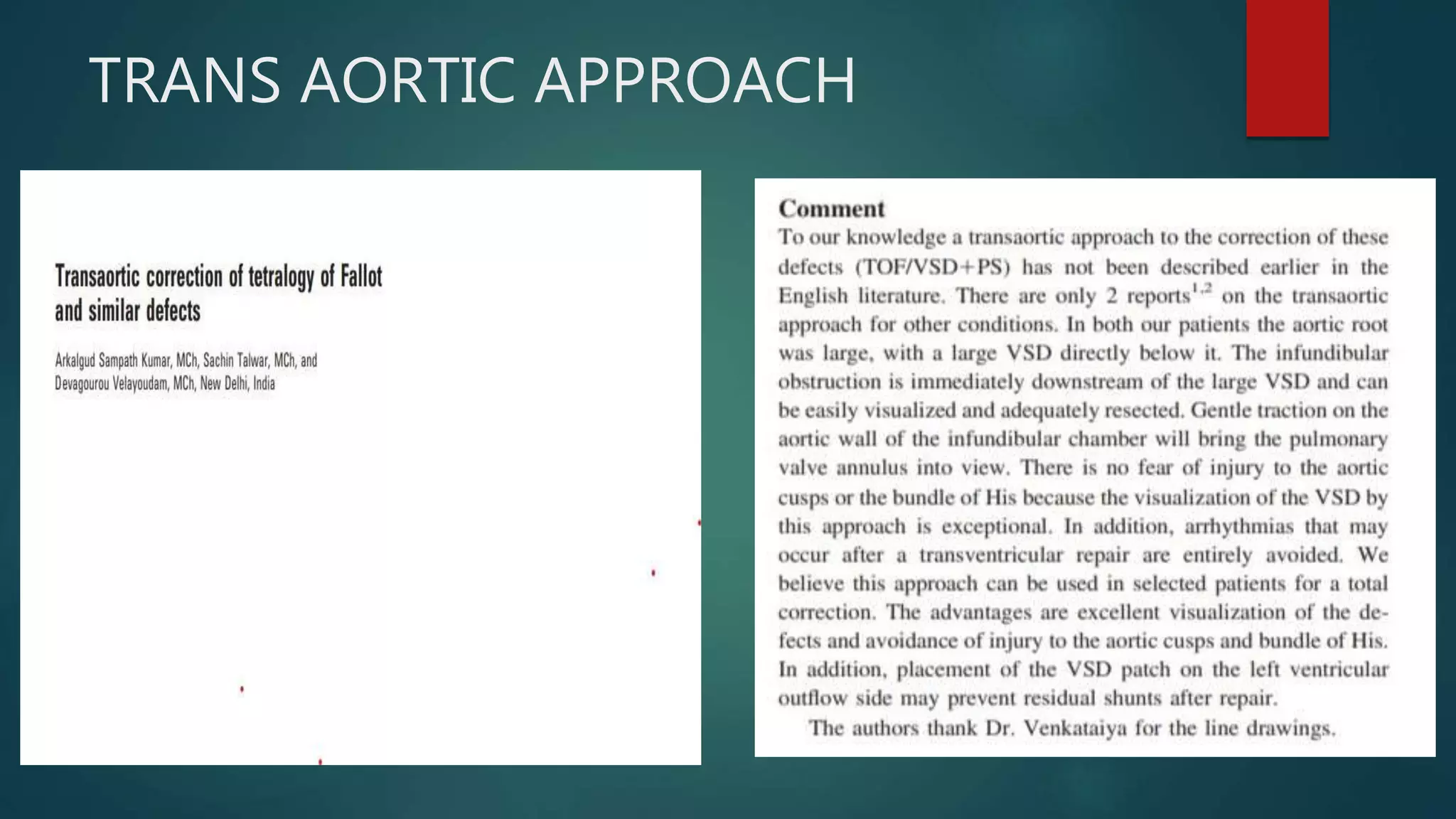 TRANS AORTIC APPROACH

Transaortic correction of tetralogy of Fallot and similar defects

Arkalgud Sampath Kumar, MCh, Sachin Talwar, MCh, and Devagourou Velayoudam, MCh, New Delhi, India

Comment

To our knowledge a transaortic approach to the correction of these defects (TOF/VSD+PS) has not been described earlier in the English literature. There are only 2 reports$^{1,2}$ on the transaortic approach for other conditions. In both our patients the aortic root was large, with a large VSD directly below it. The infundibular obstruction is immediately downstream of the large VSD and can be easily visualized and adequately resected. Gentle traction on the aortic wall of the infundibular chamber will bring the pulmonary valve annulus into view. There is no fear of injury to the aortic cusps or the bundle of His because the visualization of the VSD by this approach is exceptional. In addition, arrhythmias that may occur after a transventricular repair are entirely avoided. We believe this approach can be used in selected patients for a total correction. The advantages are excellent visualization of the defects and avoidance of injury to the aortic cusps and bundle of His. In addition, placement of the VSD patch on the left ventricular outflow side may prevent residual shunts after repair.

The authors thank Dr. Venkataiya for the line drawings.